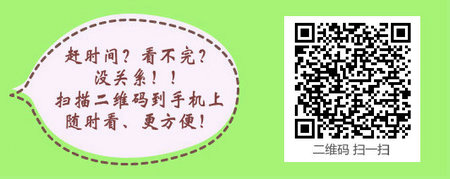 赶时间？看不完？
没关系！！
扫描二维码到手机上
随时看、更方便！

二维码 扫一扫